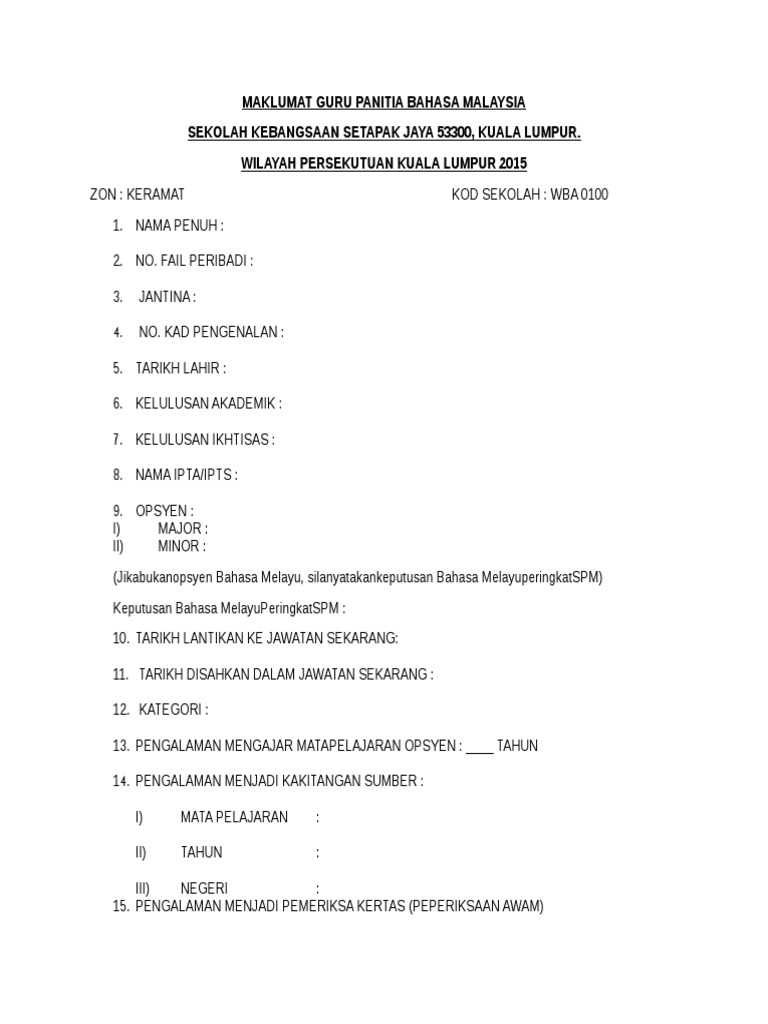 MAKLUMAT GURU PANITIA BAHASA MALAYSIA

SEKOLAH KEBANGSAAN SETAPAK JAYA 53300, KUALA LUMPUR.

WILAYAH PERSEKUTUAN KUALA LUMPUR 2015

ZON : KERAMAT

KOD SEKOLAH : WBA 0100

1. NAMA PENUH :

2. NO. FAIL PERIBADI :

3. JANTINA :

4. NO. KAD PENGENALAN :

5. TARIKH LAHIR :

6. KELULUSAN AKADEMIK :

7. KELULUSAN IKHTISAS :

8. NAMA IPTA/IPTS :

9. OPSYEN :
I) MAJOR :
II) MINOR :

(Jikabukanopsyen Bahasa Melayu, silanyatakankeputusan Bahasa MelayuperingkatSPM)

Keputusan Bahasa MelayuPeringkatSPM :

10. TARIKH LANTIKAN KE JAWATAN SEKARANG:

11. TARIKH DISAHKAN DALAM JAWATAN SEKARANG :

12. KATEGORI :

13. PENGALAMAN MENGAJAR MATAPELAJARAN OPSYEN : ____ TAHUN

14. PENGALAMAN MENJADI KAKITANGAN SUMBER :

I) MATA PELAJARAN :

II) TAHUN :

III) NEGERI :

15. PENGALAMAN MENJADI PEMERIKSA KERTAS (PEPERIKSAAN AWAM)